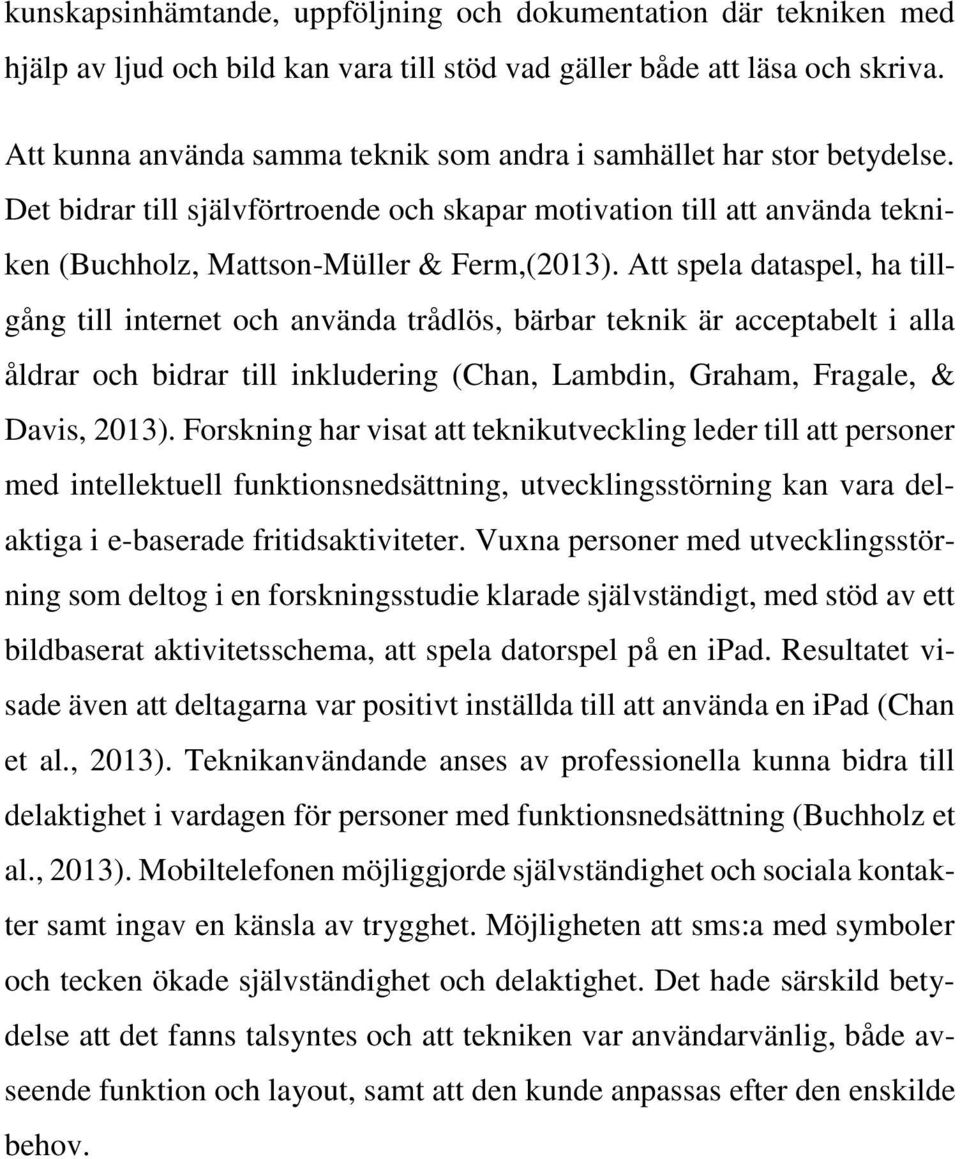 kunskapsinhämtande, uppföljning och dokumentation där tekniken med hjälp av ljud och bild kan vara till stöd vad gäller både att läsa och skriva.

Att kunna använda samma teknik som andra i samhället har stor betydelse. Det bidrar till självförtroende och skapar motivation till att använda tekniken (Buchholz, Mattson-Müller & Ferm,(2013). Att spela dataspel, ha tillgång till internet och använda trådlös, bärbar teknik är acceptabelt i alla åldrar och bidrar till inkludering (Chan, Lambdin, Graham, Fragale, & Davis, 2013). Forskning har visat att teknikutveckling leder till att personer med intellektuell funktionsnedsättning, utvecklingsstörning kan vara delaktiga i e-baserade fritidsaktiviteter. Vuxna personer med utvecklingsstörning som deltog i en forskningsstudie klarade självständigt, med stöd av ett bildbaserat aktivitetsschema, att spela datorspel på en ipad. Resultatet visade även att deltagarna var positivt inställda till att använda en ipad (Chan et al., 2013). Teknikanvändande anses av professionella kunna bidra till delaktighet i vardagen för personer med funktionsnedsättning (Buchholz et al., 2013). Mobiltelefonen möjliggjorde självständighet och sociala kontakter samt ingav en känsla av trygghet. Möjligheten att sms:a med symboler och tecken ökade självständighet och delaktighet. Det hade särskild betydelse att det fanns talsyntes och att tekniken var användarvänlig, både avseende funktion och layout, samt att den kunde anpassas efter den enskilde behov.